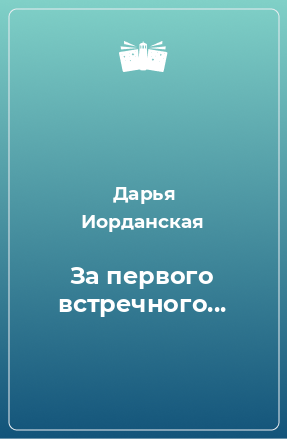 Дарья Иорданская

За первого встречного…